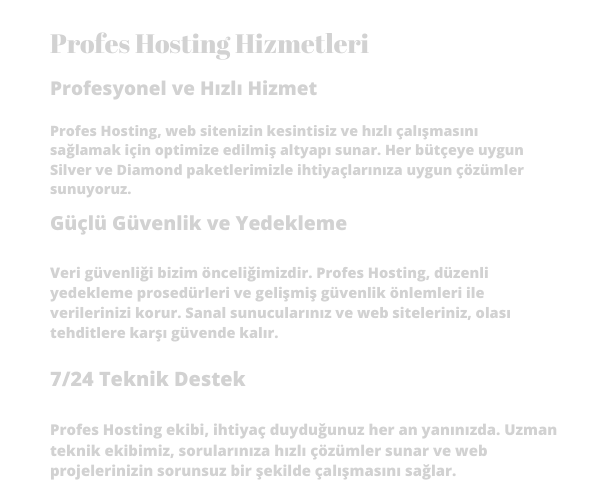 Profes Hosting Hizmetleri

Profesyonel ve Hızlı Hizmet

Profes Hosting, web sitenizin kesintisiz ve hızlı çalışmasını sağlamak için optimize edilmiş altyapı sunar. Her bütçeye uygun Silver ve Diamond paketlerimizle ihtiyaçlarınıza uygun çözümler sunuyoruz.

Güçlü Güvenlik ve Yedekleme

Veri güvenliği bizim önceliğimizdir. Profes Hosting, düzenli yedekleme prosedürleri ve gelişmiş güvenlik önlemleri ile verilerinizi korur. Sanal sunucularınız ve web siteleriniz, olası tehditlere karşı güvende kalır.

7/24 Teknik Destek

Profes Hosting ekibi, ihtiyaç duyduğunuz her an yanınızda. Uzman teknik ekibimiz, sorularınıza hızlı çözümler sunar ve web projelerinizin sorunsuz bir şekilde çalışmasını sağlar.